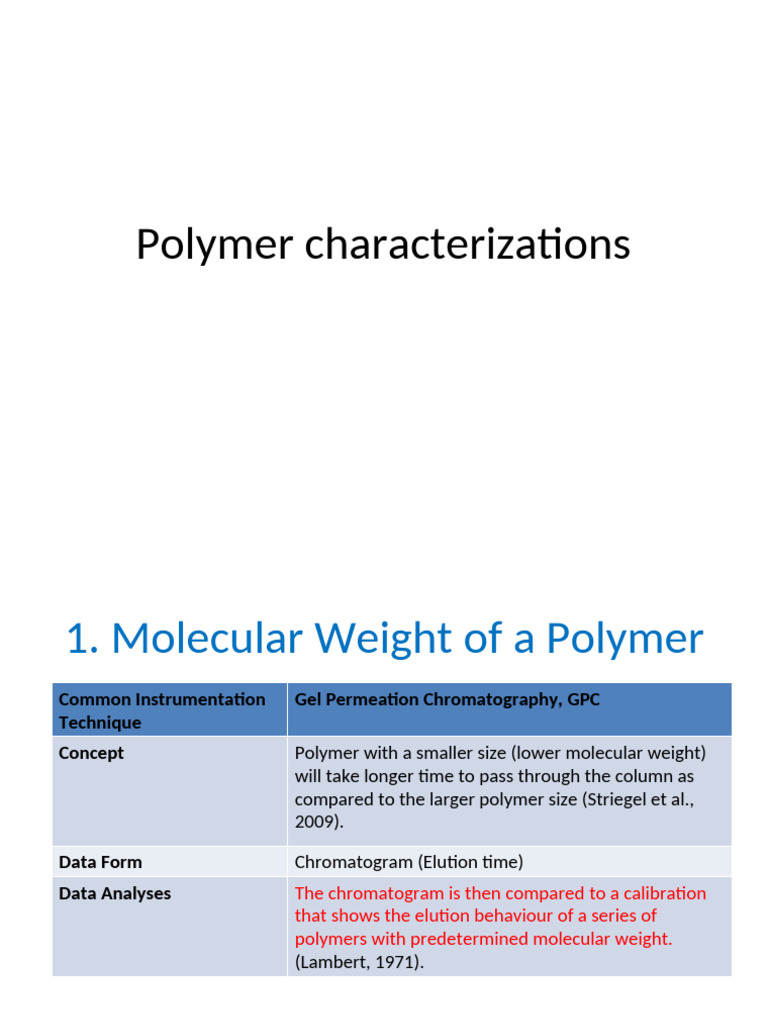 Polymer characterizations

1. Molecular Weight of a Polymer

| Common Instrumentation Technique | Gel Permeation Chromatography, GPC |
|---|---|
| Concept | Polymer with a smaller size (lower molecular weight) will take longer time to pass through the column as compared to the larger polymer size (Striegel et al., 2009). |
| Data Form | Chromatogram (Elution time) |
| Data Analyses | The chromatogram is then compared to a calibration that shows the elution behaviour of a series of polymers with predetermined molecular weight. (Lambert, 1971). |